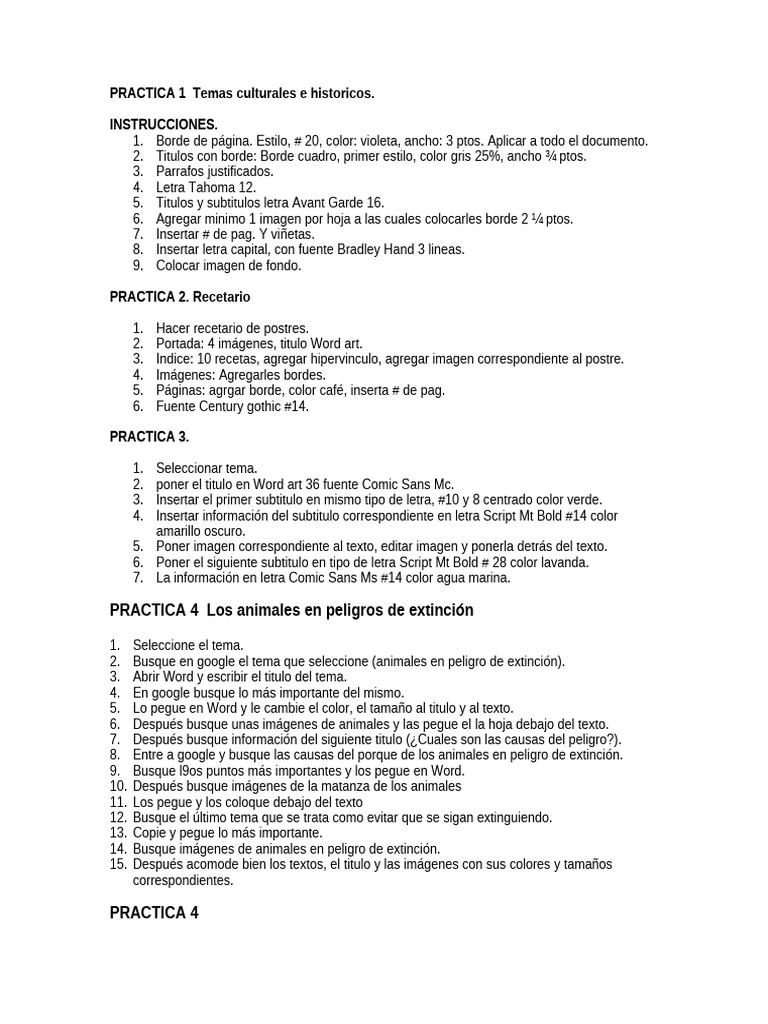 PRACTICA 1 Temas culturales e historicos.

INSTRUCCIONES.
1. Borde de página. Estilo, # 20, color: violeta, ancho: 3 ptos. Aplicar a todo el documento.
2. Titulos con borde: Borde cuadro, primer estilo, color gris 25%, ancho ¾ ptos.
3. Parrafos justificados.
4. Letra Tahoma 12.
5. Titulos y subtitulos letra Avant Garde 16.
6. Agregar minimo 1 imagen por hoja a las cuales colocarles borde 2 ¼ ptos.
7. Insertar # de pag. Y viñetas.
8. Insertar letra capital, con fuente Bradley Hand 3 lineas.
9. Colocar imagen de fondo.

PRACTICA 2. Recetario

1. Hacer recetario de postres.
2. Portada: 4 imágenes, titulo Word art.
3. Indice: 10 recetas, agregar hipervinculo, agregar imagen correspondiente al postre.
4. Imágenes: Agregarles bordes.
5. Páginas: agrgar borde, color café, inserta # de pag.
6. Fuente Century gothic #14.

PRACTICA 3.

1. Seleccionar tema.
2. poner el titulo en Word art 36 fuente Comic Sans Mc.
3. Insertar el primer subtitulo en mismo tipo de letra, #10 y 8 centrado color verde.
4. Insertar información del subtitulo correspondiente en letra Script Mt Bold #14 color amarillo oscuro.
5. Poner imagen correspondiente al texto, editar imagen y ponerla detrás del texto.
6. Poner el siguiente subtitulo en tipo de letra Script Mt Bold # 28 color lavanda.
7. La información en letra Comic Sans Ms #14 color agua marina.

PRACTICA 4 Los animales en peligros de extinción

1. Seleccione el tema.
2. Busque en google el tema que seleccione (animales en peligro de extinción).
3. Abrir Word y escribir el titulo del tema.
4. En google busque lo más importante del mismo.
5. Lo pegue en Word y le cambie el color, el tamaño al titulo y al texto.
6. Después busque unas imágenes de animales y las pegue el la hoja debajo del texto.
7. Después busque información del siguiente titulo (¿Cuales son las causas del peligro?).
8. Entre a google y busque las causas del porque de los animales en peligro de extinción.
9. Busque l9os puntos más importantes y los pegue en Word.
10. Después busque imágenes de la matanza de los animales
11. Los pegue y los coloque debajo del texto
12. Busque el último tema que se trata como evitar que se sigan extinguiendo.
13. Copie y pegue lo más importante.
14. Busque imágenes de animales en peligro de extinción.
15. Después acomode bien los textos, el titulo y las imágenes con sus colores y tamaños correspondientes.

PRACTICA 4